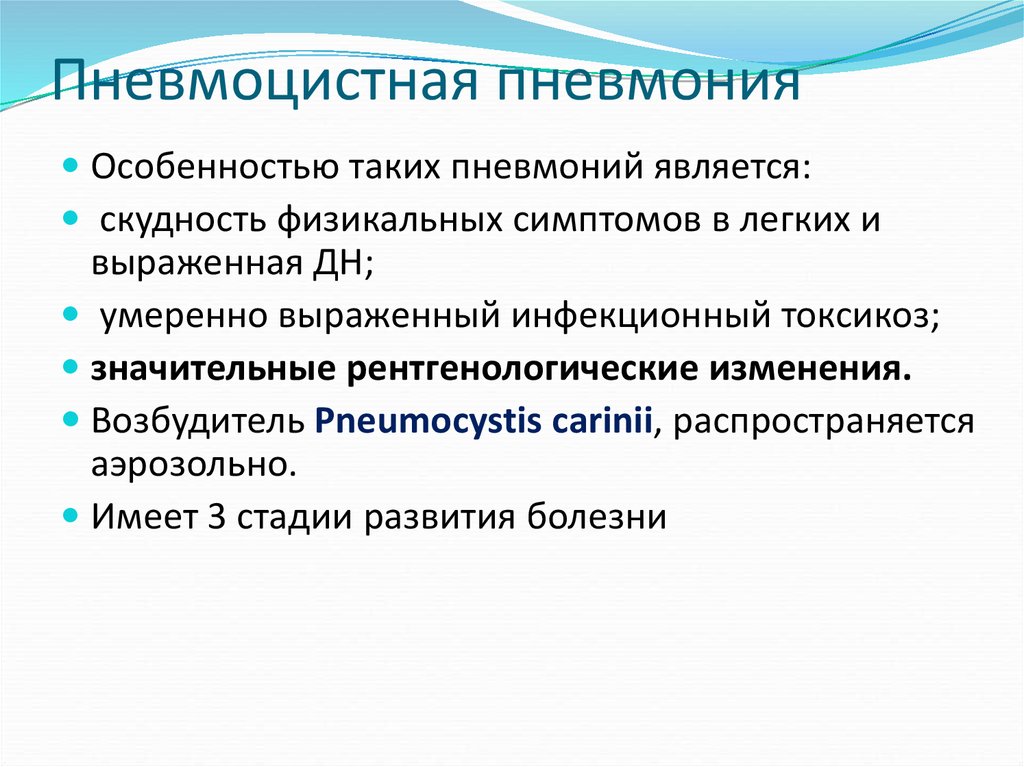 Пневмоцистная пневмония

Особенностью таких пневмоний является:

скудность физикальных симптомов в легких и выраженная ДН;

умеренно выраженный инфекционный токсикоз;

значительные рентгенологические изменения.

Возбудитель Pneumocystis carinii, распространяется аэрозольно.

Имеет 3 стадии развития болезни